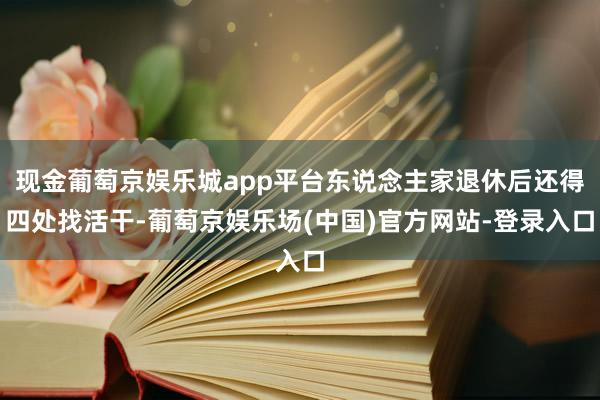 现金葡萄京娱乐城app平台东说念主家退休后还得四处找活干-葡萄京娱乐场(中国)官方网站-登录入口入口